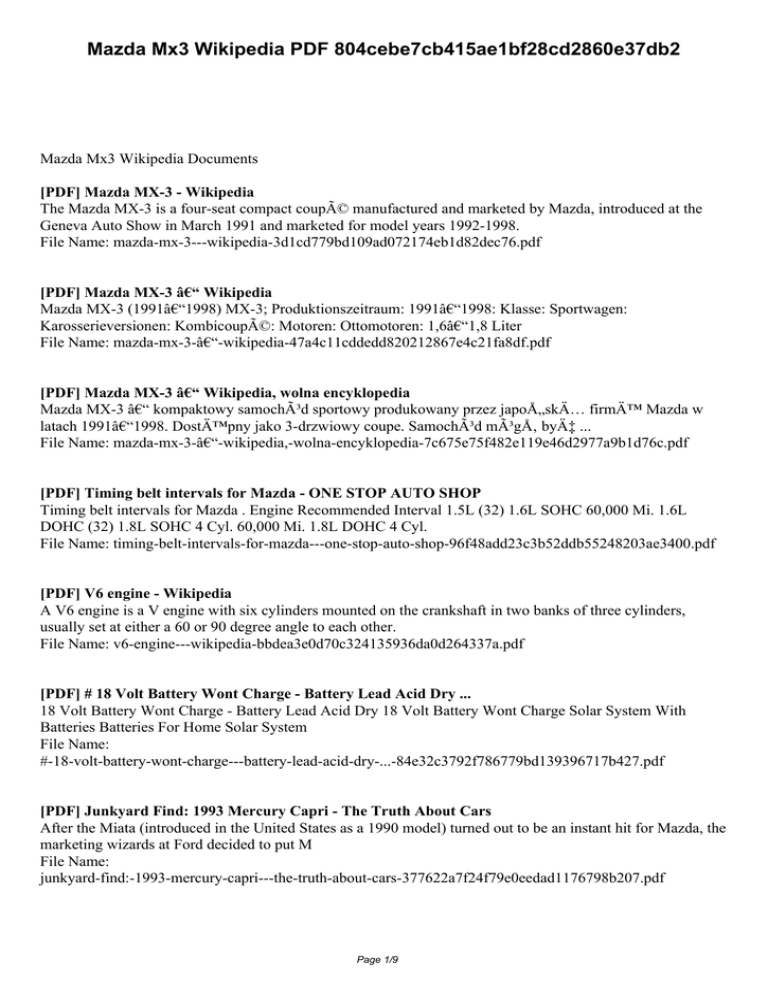 Mazda Mx3 Wikipedia PDF 804cebe7cb415ae1bf28cd2860e37db2

Mazda Mx3 Wikipedia Documents

[PDF] Mazda MX-3 - Wikipedia
The Mazda MX-3 is a four-seat compact coupÃ© manufactured and marketed by Mazda, introduced at the Geneva Auto Show in March 1991 and marketed for model years 1992-1998.
File Name: mazda-mx-3---wikipedia-3d1cd779bd109ad072174eb1d82dec76.pdf

[PDF] Mazda MX-3 â€“ Wikipedia
Mazda MX-3 (1991â€“1998) MX-3; Produktionszeitraum: 1991â€“1998: Klasse: Sportwagen: Karosserieversionen: KombicoupÃ©: Motoren: Ottomotoren: 1,6â€“1,8 Liter
File Name: mazda-mx-3-â€“-wikipedia-47a4c11cddedd820212867e4c21fa8df.pdf

[PDF] Mazda MX-3 â€“ Wikipedia, wolna encyklopedia
Mazda MX-3 â€“ kompaktowy samochÃ³d sportowy produkowany przez japoÅ„skÄ… firmÄ™ Mazda w latach 1991â€“1998. DostÄ™pny jako 3-drzwiowy coupe. SamochÃ³d mÃ³gÅ‚ byÄ‡ ...
File Name: mazda-mx-3-â€“-wikipedia,-wolna-encyklopedia-7c675e75f482e119e46d2977a9b1d76c.pdf

[PDF] Timing belt intervals for Mazda - ONE STOP AUTO SHOP
Timing belt intervals for Mazda . Engine Recommended Interval 1.5L (32) 1.6L SOHC 60,000 Mi. 1.6L DOHC (32) 1.8L SOHC 4 Cyl. 60,000 Mi. 1.8L DOHC 4 Cyl.
File Name: timing-belt-intervals-for-mazda---one-stop-auto-shop-96f48add23c3b52ddb55248203ae3400.pdf

[PDF] V6 engine - Wikipedia
A V6 engine is a V engine with six cylinders mounted on the crankshaft in two banks of three cylinders, usually set at either a 60 or 90 degree angle to each other.
File Name: v6-engine---wikipedia-bbdea3e0d70c324135936da0d264337a.pdf

[PDF] # 18 Volt Battery Wont Charge - Battery Lead Acid Dry ...
18 Volt Battery Wont Charge - Battery Lead Acid Dry 18 Volt Battery Wont Charge Solar System With Batteries Batteries For Home Solar System
File Name:
#-18-volt-battery-wont-charge---battery-lead-acid-dry-...-84e32c3792f786779bd139396717b427.pdf

[PDF] Junkyard Find: 1993 Mercury Capri - The Truth About Cars
After the Miata (introduced in the United States as a 1990 model) turned out to be an instant hit for Mazda, the marketing wizards at Ford decided to put M
File Name:
junkyard-find:-1993-mercury-capri---the-truth-about-cars-377622a7f24f79e0eedad1176798b207.pdf

Page 1/9